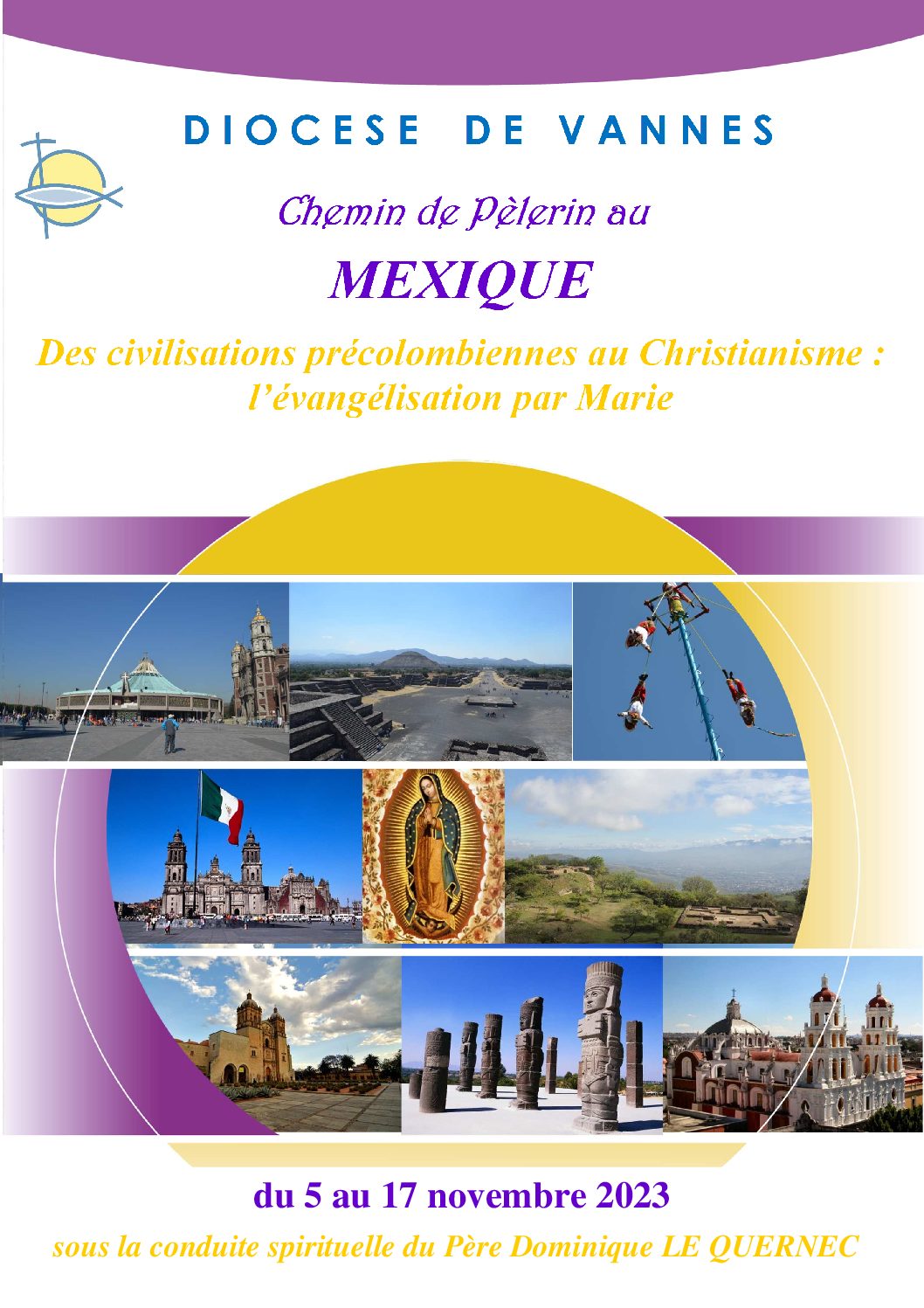 DIOCESE DE VANNES

Chemin de Pèlerin au

MEXIQUE

Des civilisations précolombiennes au Christianisme : l'évangélisation par Marie

du 5 au 17 novembre 2023

sous la conduite spirituelle du Père Dominique LE QUERNEC